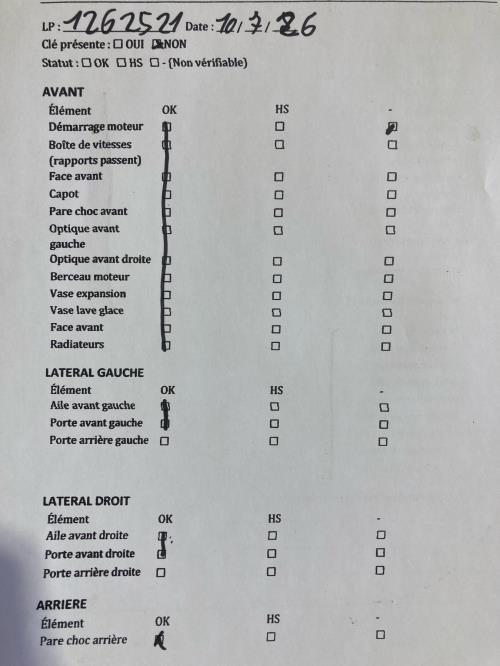 LP : 1262521 Date : 10/7/26
Clé présente : ☐ OUI ☒ NON
Statut : ☐ OK ☐ HS ☐ - (Non vérifiable)

AVANT

| Élément | OK | HS | - |
|---|---|---|---|
| Démarrage moteur | ☒ | ☐ | ☒ |
| Boîte de vitesses (rapports passent) | ☒ | ☐ | ☐ |
| Face avant | ☒ | ☐ | ☐ |
| Capot | ☒ | ☐ | ☐ |
| Pare choc avant | ☒ | ☐ | ☐ |
| Optique avant gauche | ☒ | ☐ | ☐ |
| Optique avant droite | ☒ | ☐ | ☐ |
| Berceau moteur | ☒ | ☐ | ☐ |
| Vase expansion | ☒ | ☐ | ☐ |
| Vase lave glace | ☒ | ☐ | ☐ |
| Face avant | ☒ | ☐ | ☐ |
| Radiateurs | ☒ | ☐ | ☐ |

LATERAL GAUCHE

| Élément | OK | HS | - |
|---|---|---|---|
| Aile avant gauche | ☒ | ☐ | ☐ |
| Porte avant gauche | ☒ | ☐ | ☐ |
| Porte arrière gauche | ☐ | ☐ | ☐ |

LATERAL DROIT

| Élément | OK | HS | - |
|---|---|---|---|
| Aile avant droite | ☒ | ☐ | ☐ |
| Porte avant droite | ☒ | ☐ | ☐ |
| Porte arrière droite | ☐ | ☐ | ☐ |

ARRIERE

| Élément | OK | HS | - |
|---|---|---|---|
| Pare choc arrière | ☒ | ☐ | ☐ |